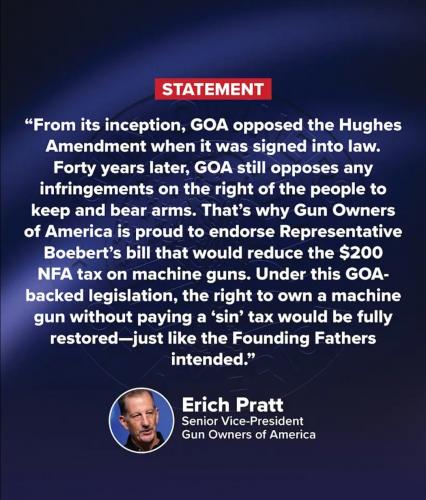 STATEMENT

"From its inception, GOA opposed the Hughes Amendment when it was signed into law. Forty years later, GOA still opposes any infringements on the right of the people to keep and bear arms. That's why Gun Owners of America is proud to endorse Representative Boebert's bill that would reduce the $200 NFA tax on machine guns. Under this GOA-backed legislation, the right to own a machine gun without paying a 'sin' tax would be fully restored—just like the Founding Fathers intended."

Erich Pratt
Senior Vice-President
Gun Owners of America